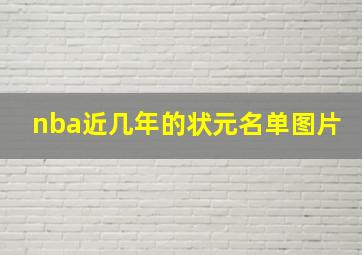 nba近几年的状元名单图片